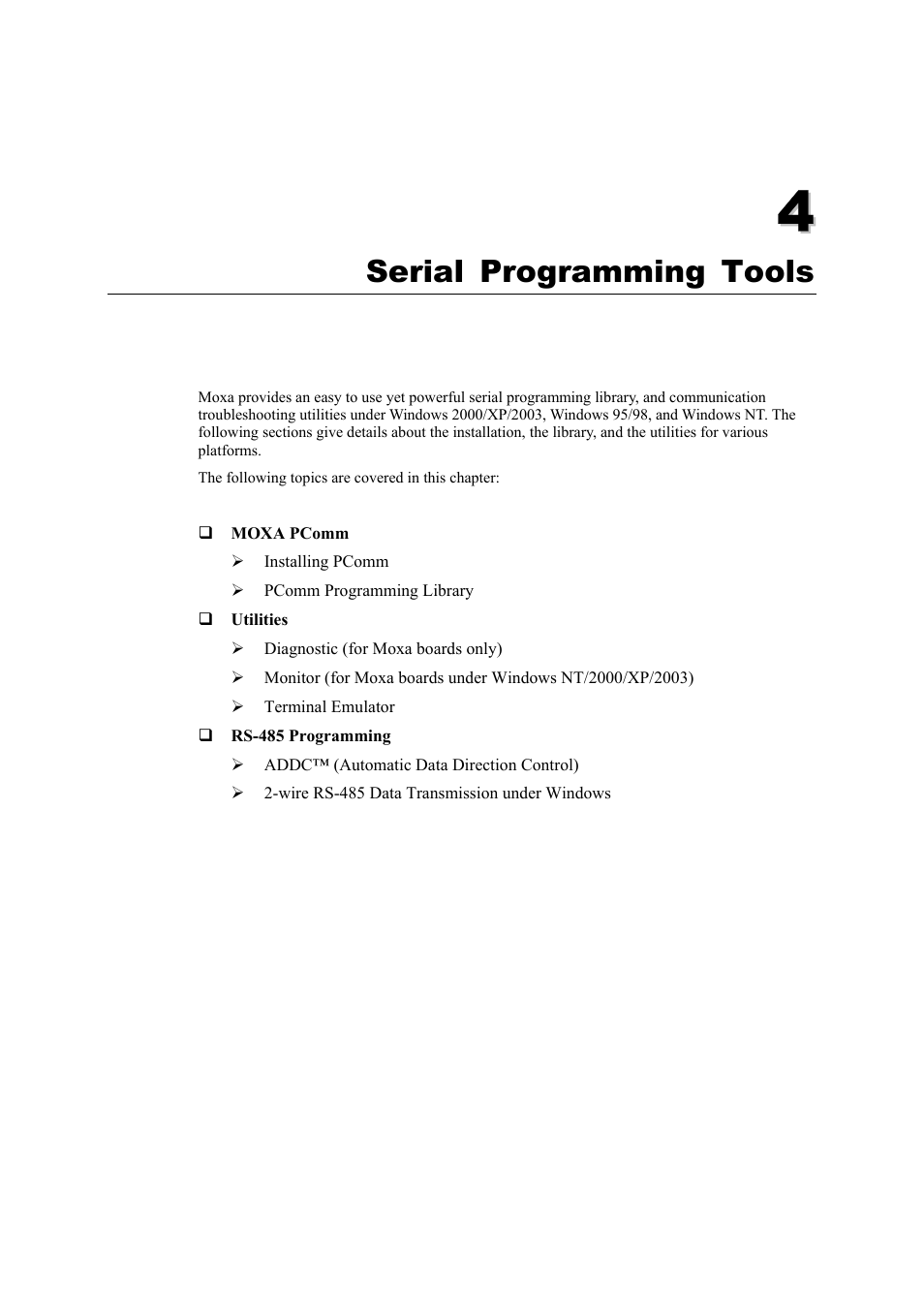 4

Serial Programming Tools

Moxa provides an easy to use yet powerful serial programming library, and communication troubleshooting utilities under Windows 2000/XP/2003, Windows 95/98, and Windows NT. The following sections give details about the installation, the library, and the utilities for various platforms.

The following topics are covered in this chapter:

❑ MOXA PComm
➢ Installing PComm
➢ PComm Programming Library
❑ Utilities
➢ Diagnostic (for Moxa boards only)
➢ Monitor (for Moxa boards under Windows NT/2000/XP/2003)
➢ Terminal Emulator
❑ RS-485 Programming
➢ ADDC™ (Automatic Data Direction Control)
➢ 2-wire RS-485 Data Transmission under Windows